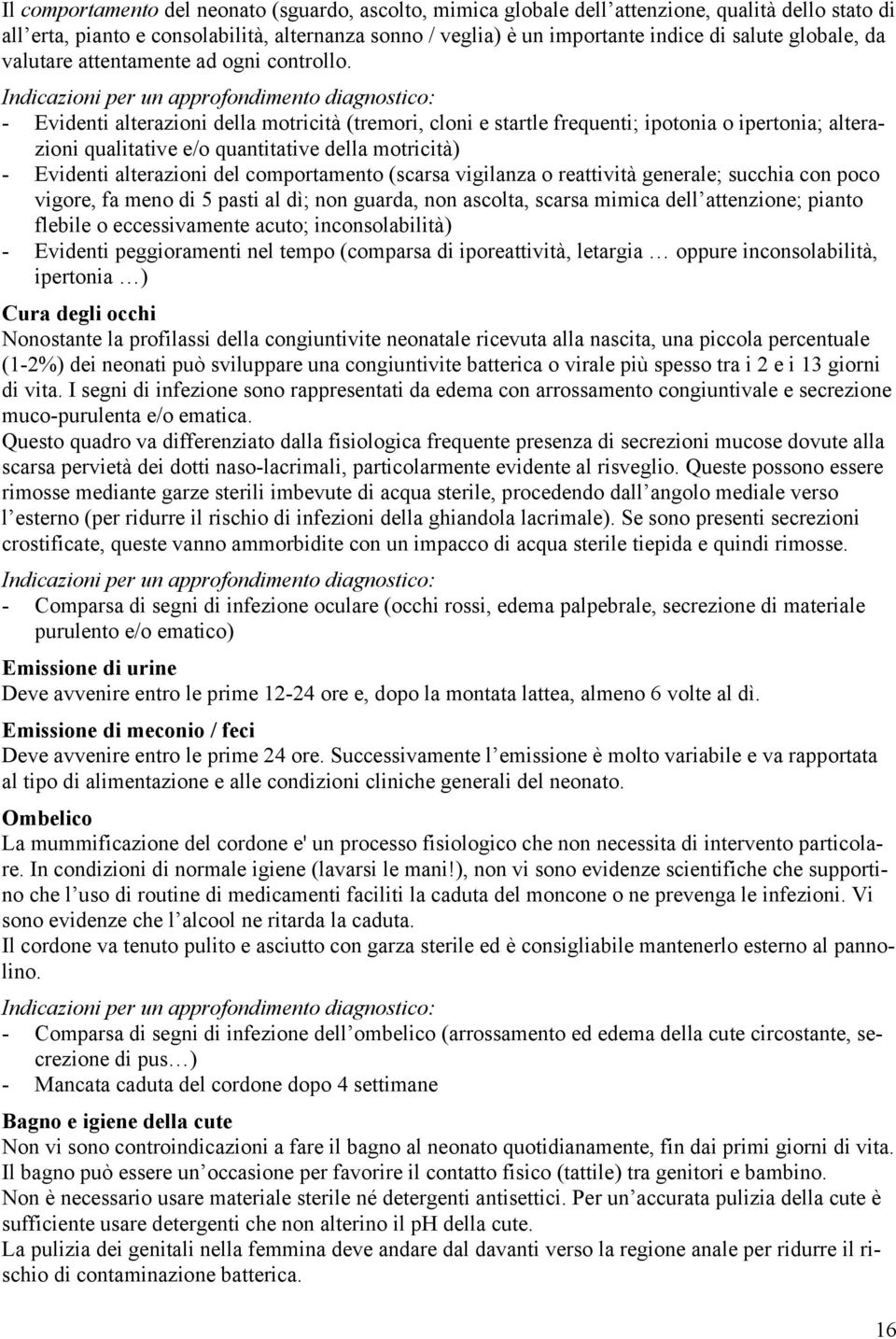 Il comportamento del neonato (sguardo, ascolto, mimica globale dell attenzione, qualità dello stato di all erta, pianto e consolabilità, alternanza sonno / veglia) è un importante indice di salute globale, da valutare attentamente ad ogni controllo.

Indicazioni per un approfondimento diagnostico:
- Evidenti alterazioni della motricità (tremori, cloni e startle frequenti; ipotonia o ipertonia; alterazioni qualitative e/o quantitative della motricità)
- Evidenti alterazioni del comportamento (scarsa vigilanza o reattività generale; succhia con poco vigore, fa meno di 5 pasti al dì; non guarda, non ascolta, scarsa mimica dell attenzione; pianto flebile o eccessivamente acuto; inconsolabilità)
- Evidenti peggioramenti nel tempo (comparsa di iporeattività, letargia … oppure inconsolabilità, ipertonia …)

Cura degli occhi
Nonostante la profilassi della congiuntivite neonatale ricevuta alla nascita, una piccola percentuale (1-2%) dei neonati può sviluppare una congiuntivite batterica o virale più spesso tra i 2 e i 13 giorni di vita. I segni di infezione sono rappresentati da edema con arrossamento congiuntivale e secrezione muco-purulenta e/o ematica.
Questo quadro va differenziato dalla fisiologica frequente presenza di secrezioni mucose dovute alla scarsa pervietà dei dotti naso-lacrimali, particolarmente evidente al risveglio. Queste possono essere rimosse mediante garze sterili imbevute di acqua sterile, procedendo dall angolo mediale verso l esterno (per ridurre il rischio di infezioni della ghiandola lacrimale). Se sono presenti secrezioni crostificate, queste vanno ammorbidite con un impacco di acqua sterile tiepida e quindi rimosse.

Indicazioni per un approfondimento diagnostico:
- Comparsa di segni di infezione oculare (occhi rossi, edema palpebrale, secrezione di materiale purulento e/o ematico)

Emissione di urine
Deve avvenire entro le prime 12-24 ore e, dopo la montata lattea, almeno 6 volte al dì.

Emissione di meconio / feci
Deve avvenire entro le prime 24 ore. Successivamente l emissione è molto variabile e va rapportata al tipo di alimentazione e alle condizioni cliniche generali del neonato.

Ombelico
La mummificazione del cordone e' un processo fisiologico che non necessita di intervento particolare. In condizioni di normale igiene (lavarsi le mani!), non vi sono evidenze scientifiche che supportino che l uso di routine di medicamenti faciliti la caduta del moncone o ne prevenga le infezioni. Vi sono evidenze che l alcool ne ritarda la caduta.
Il cordone va tenuto pulito e asciutto con garza sterile ed è consigliabile mantenerlo esterno al pannolino.

Indicazioni per un approfondimento diagnostico:
- Comparsa di segni di infezione dell ombelico (arrossamento ed edema della cute circostante, secrezione di pus…)
- Mancata caduta del cordone dopo 4 settimane

Bagno e igiene della cute
Non vi sono controindicazioni a fare il bagno al neonato quotidianamente, fin dai primi giorni di vita. Il bagno può essere un occasione per favorire il contatto fisico (tattile) tra genitori e bambino.
Non è necessario usare materiale sterile né detergenti antisettici. Per un accurata pulizia della cute è sufficiente usare detergenti che non alterino il pH della cute.
La pulizia dei genitali nella femmina deve andare dal davanti verso la regione anale per ridurre il rischio di contaminazione batterica.

16